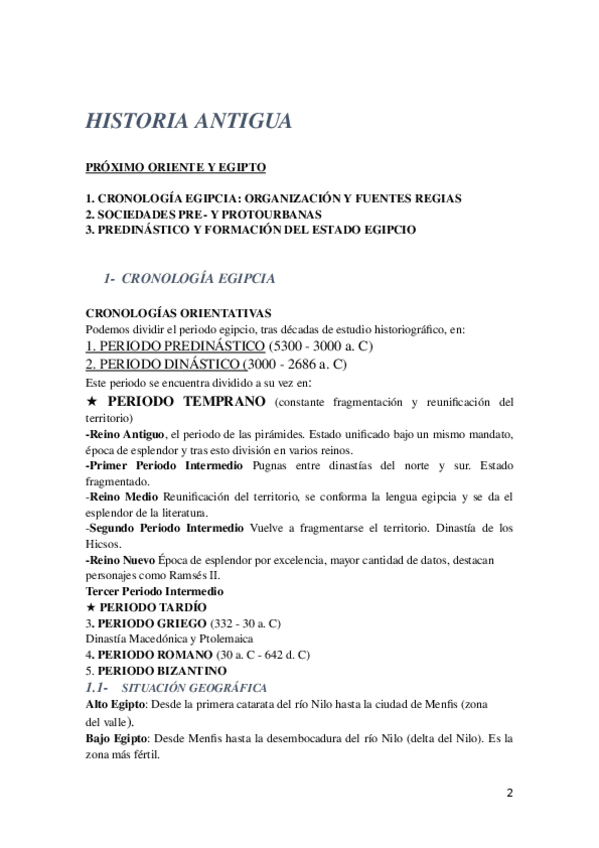 HISTORIA ANTIGUA

PRÓXIMO ORIENTE Y EGIPTO

1. CRONOLOGÍA EGIPCIA: ORGANIZACIÓN Y FUENTES REGIAS
2. SOCIEDADES PRE- Y PROTOURBANAS
3. PREDINÁSTICO Y FORMACIÓN DEL ESTADO EGIPCIO

1- CRONOLOGÍA EGIPCIA

CRONOLOGÍAS ORIENTATIVAS
Podemos dividir el periodo egipcio, tras décadas de estudio historiográfico, en:
1. PERIODO PREDINÁSTICO (5300 - 3000 a. C)
2. PERIODO DINÁSTICO (3000 - 2686 a. C)
Este periodo se encuentra dividido a su vez en:
★ PERIODO TEMPRANO (constante fragmentación y reunificación del territorio)
-Reino Antiguo, el periodo de las pirámides. Estado unificado bajo un mismo mandato, época de esplendor y tras esto división en varios reinos.
-Primer Periodo Intermedio Pugnas entre dinastías del norte y sur. Estado fragmentado.
-Reino Medio Reunificación del territorio, se conforma la lengua egipcia y se da el esplendor de la literatura.
-Segundo Periodo Intermedio Vuelve a fragmentarse el territorio. Dinastía de los Hicsos.
-Reino Nuevo Época de esplendor por excelencia, mayor cantidad de datos, destacan personajes como Ramsés II.
Tercer Periodo Intermedio
★ PERIODO TARDÍO
3. PERIODO GRIEGO (332 - 30 a. C)
Dinastía Macedónica y Ptolemaica
4. PERIODO ROMANO (30 a. C - 642 d. C)
5. PERIODO BIZANTINO
1.1- SITUACIÓN GEOGRÁFICA
Alto Egipto: Desde la primera catarata del río Nilo hasta la ciudad de Menfis (zona del valle).
Bajo Egipto: Desde Menfis hasta la desembocadura del río Nilo (delta del Nilo). Es la zona más fértil.

2